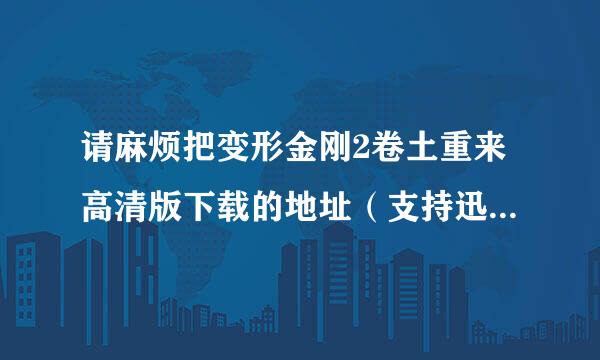 请麻烦把变形金刚2卷土重来高清版下载的地址（支持迅...